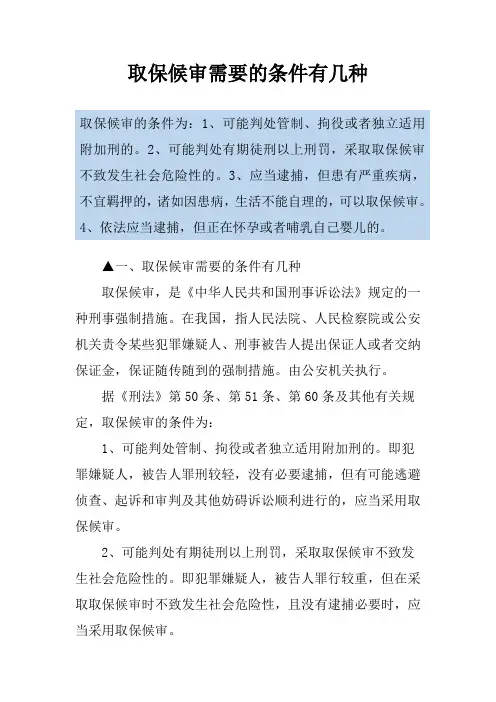 取保候审需要的条件有几种

取保候审的条件为：1、可能判处管制、拘役或者独立适用附加刑的。2、可能判处有期徒刑以上刑罚，采取取保候审不致发生社会危险性的。3、应当逮捕，但患有严重疾病，不宜羁押的，诸如因患病，生活不能自理的，可以取保候审。4、依法应当逮捕，但正在怀孕或者哺乳自己婴儿的。

▲一、取保候审需要的条件有几种

取保候审，是《中华人民共和国刑事诉讼法》规定的一种刑事强制措施。在我国，指人民法院、人民检察院或公安机关责令某些犯罪嫌疑人、刑事被告人提出保证人或者交纳保证金，保证随传随到的强制措施。由公安机关执行。

据《刑法》第50条、第51条、第60条及其他有关规定，取保候审的条件为：

1、可能判处管制、拘役或者独立适用附加刑的。即犯罪嫌疑人，被告人罪刑较轻，没有必要逮捕，但有可能逃避侦查、起诉和审判及其他妨碍诉讼顺利进行的，应当采用取保候审。

2、可能判处有期徒刑以上刑罚，采取取保候审不致发生社会危险性的。即犯罪嫌疑人，被告人罪行较重，但在采取取保候审时不致发生社会危险性，且没有逮捕必要时，应当采用取保候审。